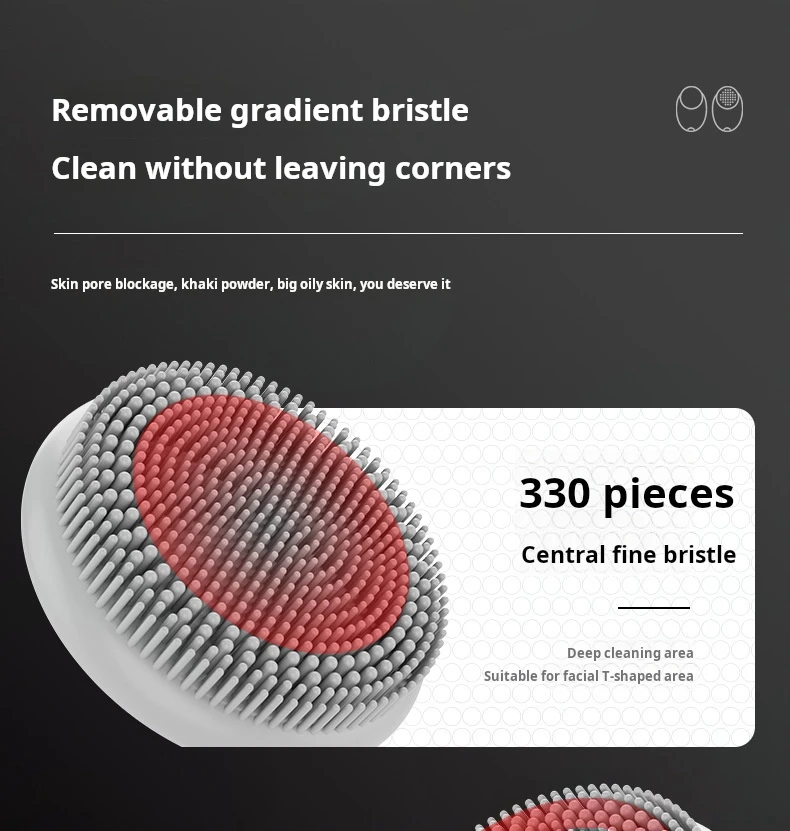 Removable gradient bristle

Clean without leaving corners

Skin pore blockage, khaki powder, big oily skin, you deserve it

330 pieces

Central fine bristle

Deep cleaning area

Suitable for facial T-shaped area